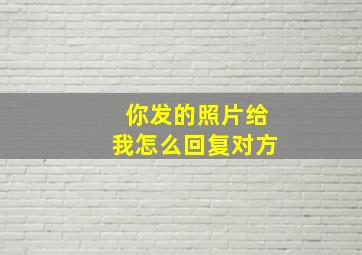 你发的照片给
我怎么回复对方